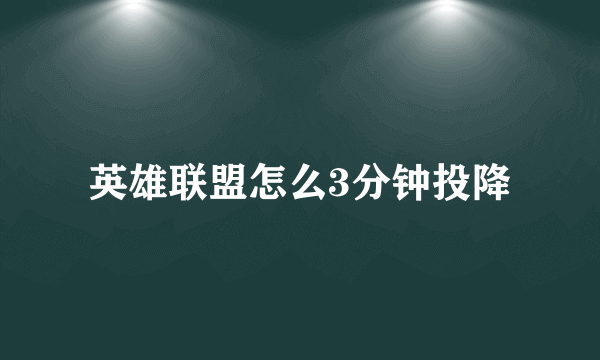 英雄联盟怎么3分钟投降